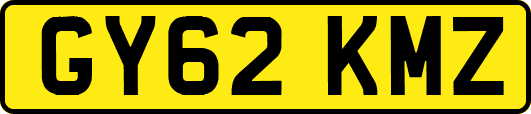 GY62 KMZ